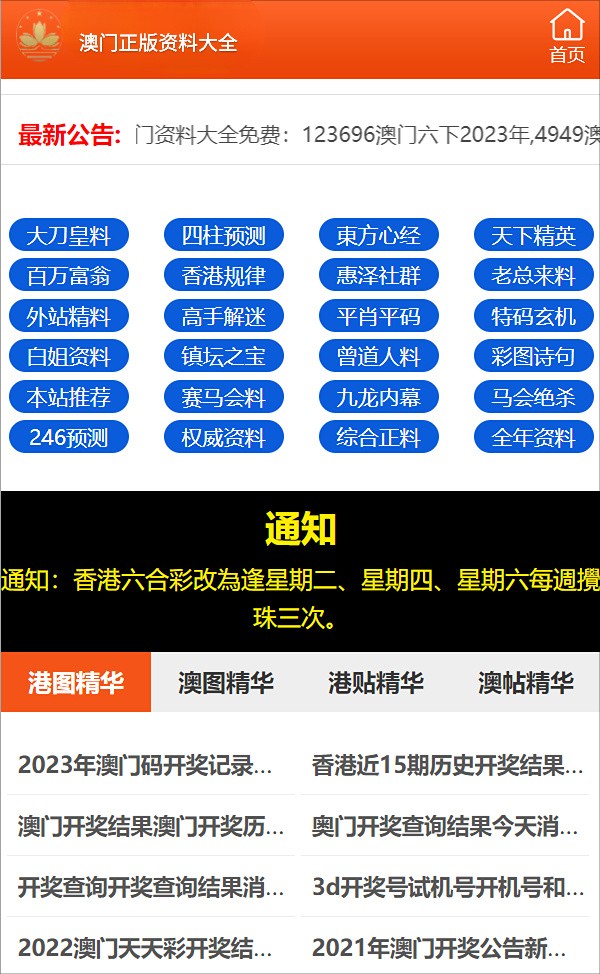 澳门正版资料大全

首页

最新公告: 门资料大全免费：123696澳门六下2023年,4949澳

大刀皇料
四柱预测
東方心经
天下精英
百万富翁
香港规律
惠泽社群
老总来料
外站精料
高手解迷
平肖平码
特码玄机
白姐资料
镇坛之宝
曾道人料
彩图诗句
本站推荐
赛马会料
九龙内幕
马会绝杀
246预测
权威资料
综合正料
全年资料

通知

通知：香港六合彩改為逢星期二、星期四、星期六每週攪珠三次。

港图精华
澳图精华
港贴精华
澳帖精华

2023年澳门码开奖记录...
香港近15期历史开奖结果...
澳门开奖结果澳门开奖历...
奥门开奖查询结果今天消...
开奖查询开奖查询结果消...
3d开奖号试机号开机号和...
2022澳门天天彩开奖结...
2021年澳门开奖公告新...